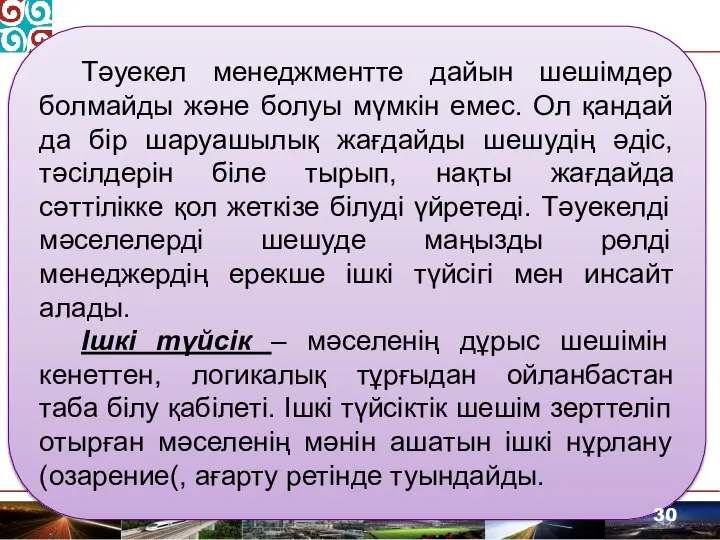 Тәуекел менеджментте дайын шешімдер болмайды және болуы мүмкін емес. Ол қандай да бір шаруашылық жағдайды шешудің әдіс, тәсілдерін біле тырып, нақты жағдайда сәттілікке қол жеткізе білуді үйретеді. Тәуекелді мәселелерді шешуде маңызды рөлді менеджердің ерекше ішкі түйсігі мен инсайт алады.

Ішкі түйсік – мәселенің дұрыс шешімін кенеттен, логикалық тұрғыдан ойланбастан таба білу қабілеті. Ішкі түйсіктік шешім зерттеліп отырған мәселенің мәнін ашатын ішкі нұрлану (озарение(, ағарту ретінде туындайды.

30